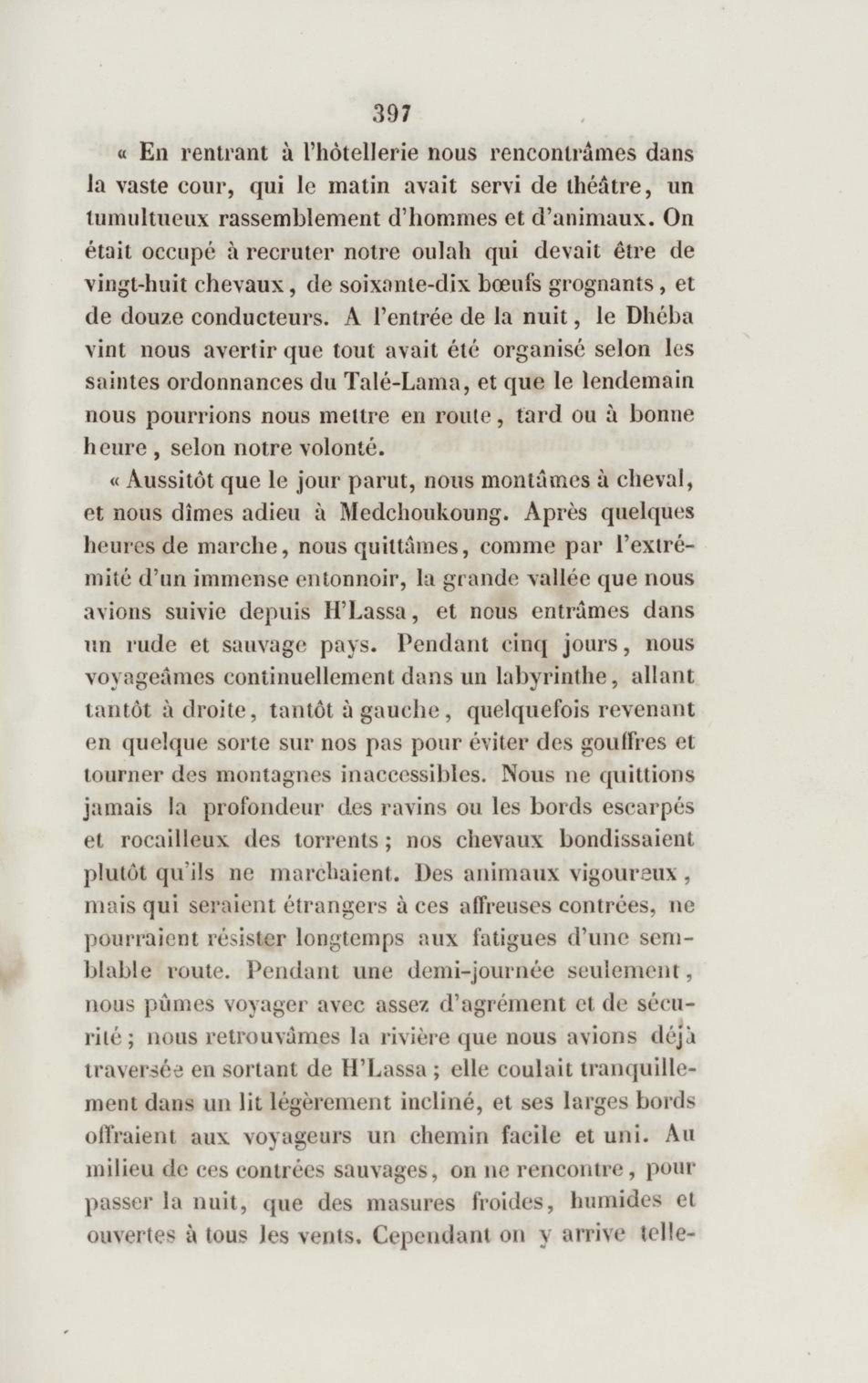 397

« En rentrant à l'hôtellerie nous rencontrâmes dans la vaste cour, qui le matin avait servi de théâtre, un tumultueux rassemblement d'hommes et d'animaux. On était occupé à recruter notre oulah qui devait être de vingt-huit chevaux, de soixante-dix bœufs grognants, et de douze conducteurs. A l'entrée de la nuit, le Dhéba vint nous avertir que tout avait été organisé selon les saintes ordonnances du Talé-Lama, et que le lendemain nous pourrions nous mettre en route, tard ou à bonne heure, selon notre volonté.

« Aussitôt que le jour parut, nous montâmes à cheval, et nous dîmes adieu à Medchoukoung. Après quelques heures de marche, nous quittâmes, comme par l'extrémité d'un immense entonnoir, la grande vallée que nous avions suivie depuis H'Lassa, et nous entrâmes dans un rude et sauvage pays. Pendant cinq jours, nous voyageâmes continuellement dans un labyrinthe, allant tantôt à droite, tantôt à gauche, quelquefois revenant en quelque sorte sur nos pas pour éviter des gouffres et tourner des montagnes inaccessibles. Nous ne quittions jamais la profondeur des ravins ou les bords escarpés et rocailleux des torrents; nos chevaux bondissaient plutôt qu'ils ne marchaient. Des animaux vigoureux, mais qui seraient étrangers à ces affreuses contrées, ne pourraient résister longtemps aux fatigues d'une semblable route. Pendant une demi-journée seulement, nous pûmes voyager avec assez d'agrément et de sécurité; nous retrouvâmes la rivière que nous avions déjà traversée en sortant de H'Lassa; elle coulait tranquillement dans un lit légèrement incliné, et ses larges bords offraient aux voyageurs un chemin facile et uni. Au milieu de ces contrées sauvages, on ne rencontre, pour passer la nuit, que des masures froides, humides et ouvertes à tous les vents. Cependant on y arrive telle-